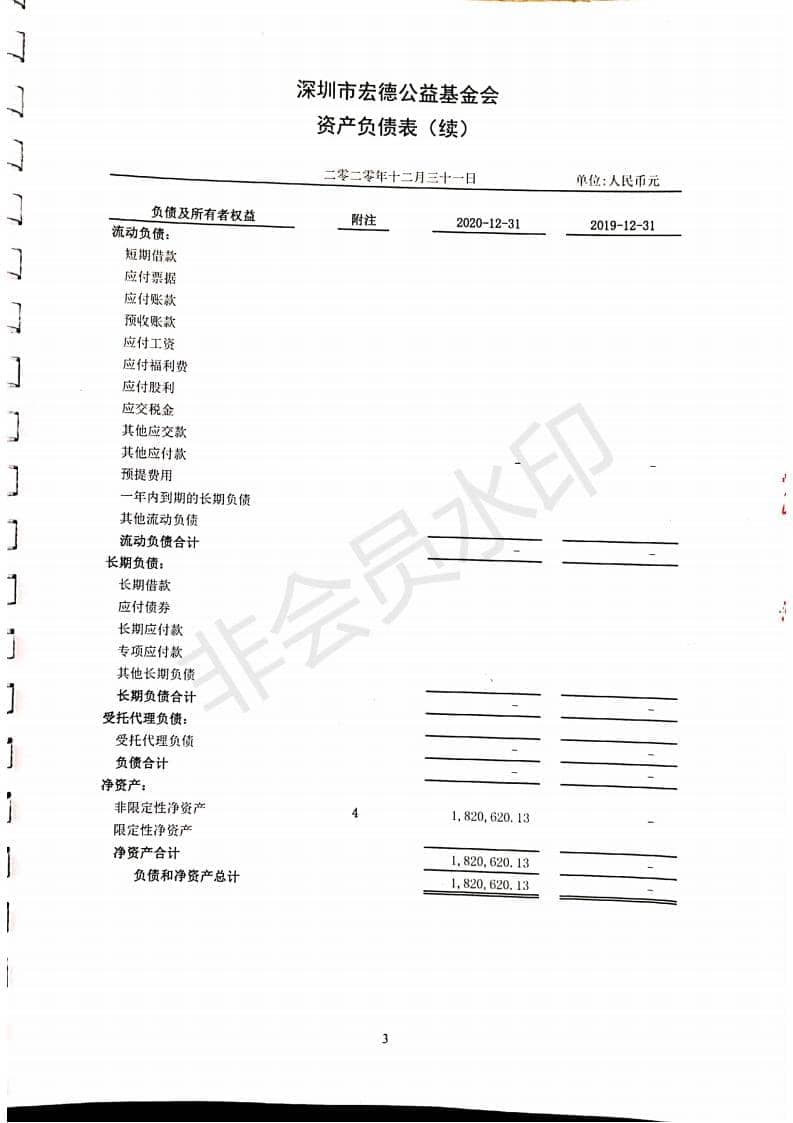 深圳市宏德公益基金会
资产负债表（续）

二零二零年十二月三十一日　　单位：人民币元

| 负债及所有者权益 | 附注 | 2020-12-31 | 2019-12-31 |
|---|---|---|---|
| 流动负债： | | | |
| 短期借款 | | | |
| 应付票据 | | | |
| 应付账款 | | | |
| 预收账款 | | | |
| 应付工资 | | | |
| 应付福利费 | | | |
| 应付股利 | | | |
| 应交税金 | | | |
| 其他应交款 | | | |
| 其他应付款 | | - | - |
| 预提费用 | | | |
| 一年内到期的长期负债 | | | |
| 其他流动负债 | | | |
| 流动负债合计 | | - | - |
| 长期负债： | | | |
| 长期借款 | | | |
| 应付债券 | | | |
| 长期应付款 | | | |
| 专项应付款 | | | |
| 其他长期负债 | | | |
| 长期负债合计 | | - | - |
| 受托代理负债： | | | |
| 受托代理负债 | | - | - |
| 负债合计 | | - | - |
| 净资产： | | | |
| 非限定性净资产 | 4 | 1,820,620.13 | - |
| 限定性净资产 | | | |
| 净资产合计 | | 1,820,620.13 | - |
| 负债和净资产总计 | | 1,820,620.13 | - |

非会员水印

3